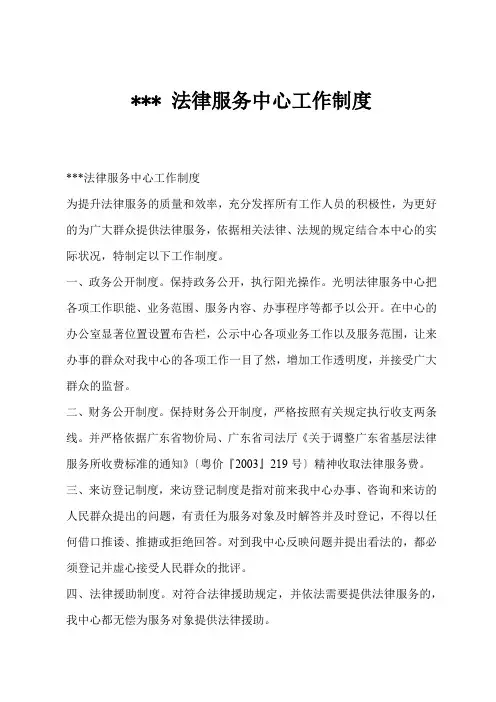 *** 法律服务中心工作制度

***法律服务中心工作制度

为提升法律服务的质量和效率，充分发挥所有工作人员的积极性，为更好的为广大群众提供法律服务，依据相关法律、法规的规定结合本中心的实际状况，特制定以下工作制度。

一、政务公开制度。保持政务公开，执行阳光操作。光明法律服务中心把各项工作职能、业务范围、服务内容、办事程序等都予以公开。在中心的办公室显著位置设置布告栏，公示中心各项业务工作以及服务范围，让来办事的群众对我中心的各项工作一目了然，增加工作透明度，并接受广大群众的监督。

二、财务公开制度。保持财务公开制度，严格按照有关规定执行收支两条线。并严格依据广东省物价局、广东省司法厅《关于调整广东省基层法律服务所收费标准的通知》〔粤价『2003』219 号〕精神收取法律服务费。

三、来访登记制度，来访登记制度是指对前来我中心办事、咨询和来访的人民群众提出的问题，有责任为服务对象及时解答并及时登记，不得以任何借口推诿、推搪或拒绝回答。对到我中心反映问题并提出看法的，都必须登记并虚心接受人民群众的批评。

四、法律援助制度。对符合法律援助规定，并依法需要提供法律服务的，我中心都无偿为服务对象提供法律援助。